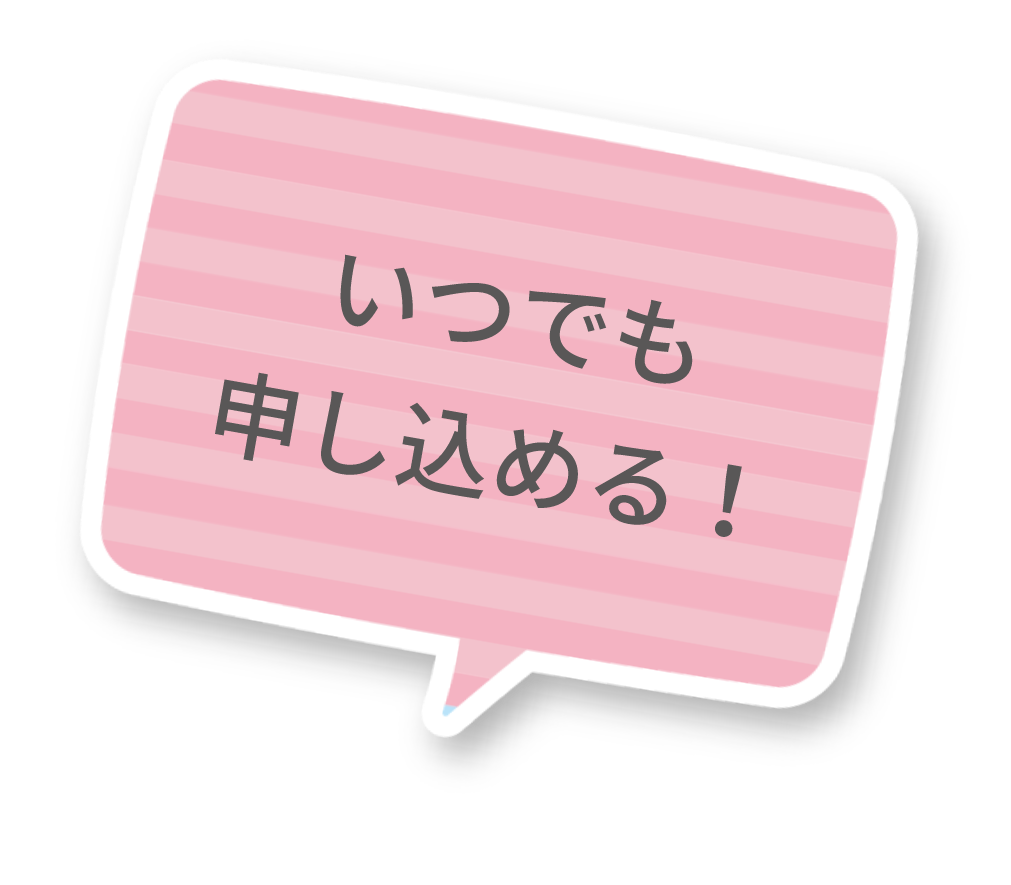 いつでも
申し込める！